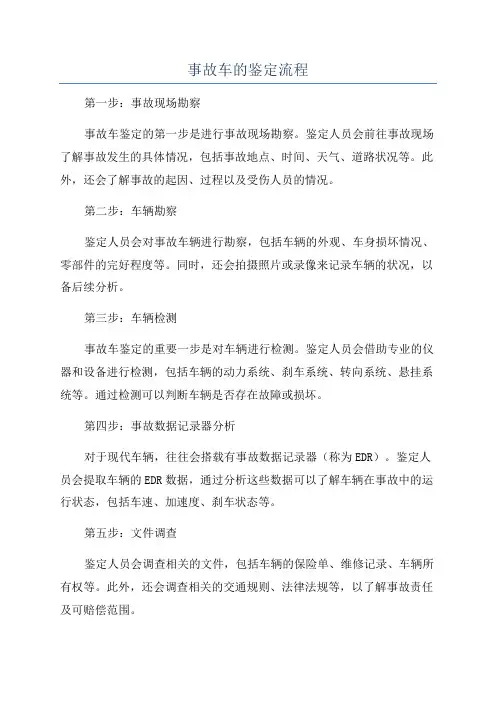 事故车的鉴定流程

第一步：事故现场勘察

事故车鉴定的第一步是进行事故现场勘察。鉴定人员会前往事故现场了解事故发生的具体情况，包括事故地点、时间、天气、道路状况等。此外，还会了解事故的起因、过程以及受伤人员的情况。

第二步：车辆勘察

鉴定人员会对事故车辆进行勘察，包括车辆的外观、车身损坏情况、零部件的完好程度等。同时，还会拍摄照片或录像来记录车辆的状况，以备后续分析。

第三步：车辆检测

事故车鉴定的重要一步是对车辆进行检测。鉴定人员会借助专业的仪器和设备进行检测，包括车辆的动力系统、刹车系统、转向系统、悬挂系统等。通过检测可以判断车辆是否存在故障或损坏。

第四步：事故数据记录器分析

对于现代车辆，往往会搭载有事故数据记录器（称为EDR）。鉴定人员会提取车辆的EDR数据，通过分析这些数据可以了解车辆在事故中的运行状态，包括车速、加速度、刹车状态等。

第五步：文件调查

鉴定人员会调查相关的文件，包括车辆的保险单、维修记录、车辆所有权等。此外，还会调查相关的交通规则、法律法规等，以了解事故责任及可赔偿范围。